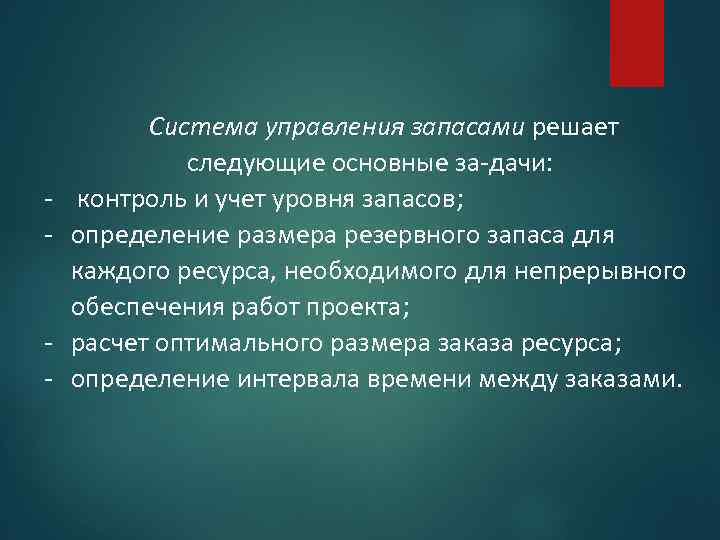 Система управления запасами решает следующие основные за-дачи:
- контроль и учет уровня запасов;
- определение размера резервного запаса для каждого ресурса, необходимого для непрерывного обеспечения работ проекта;
- расчет оптимального размера заказа ресурса;
- определение интервала времени между заказами.